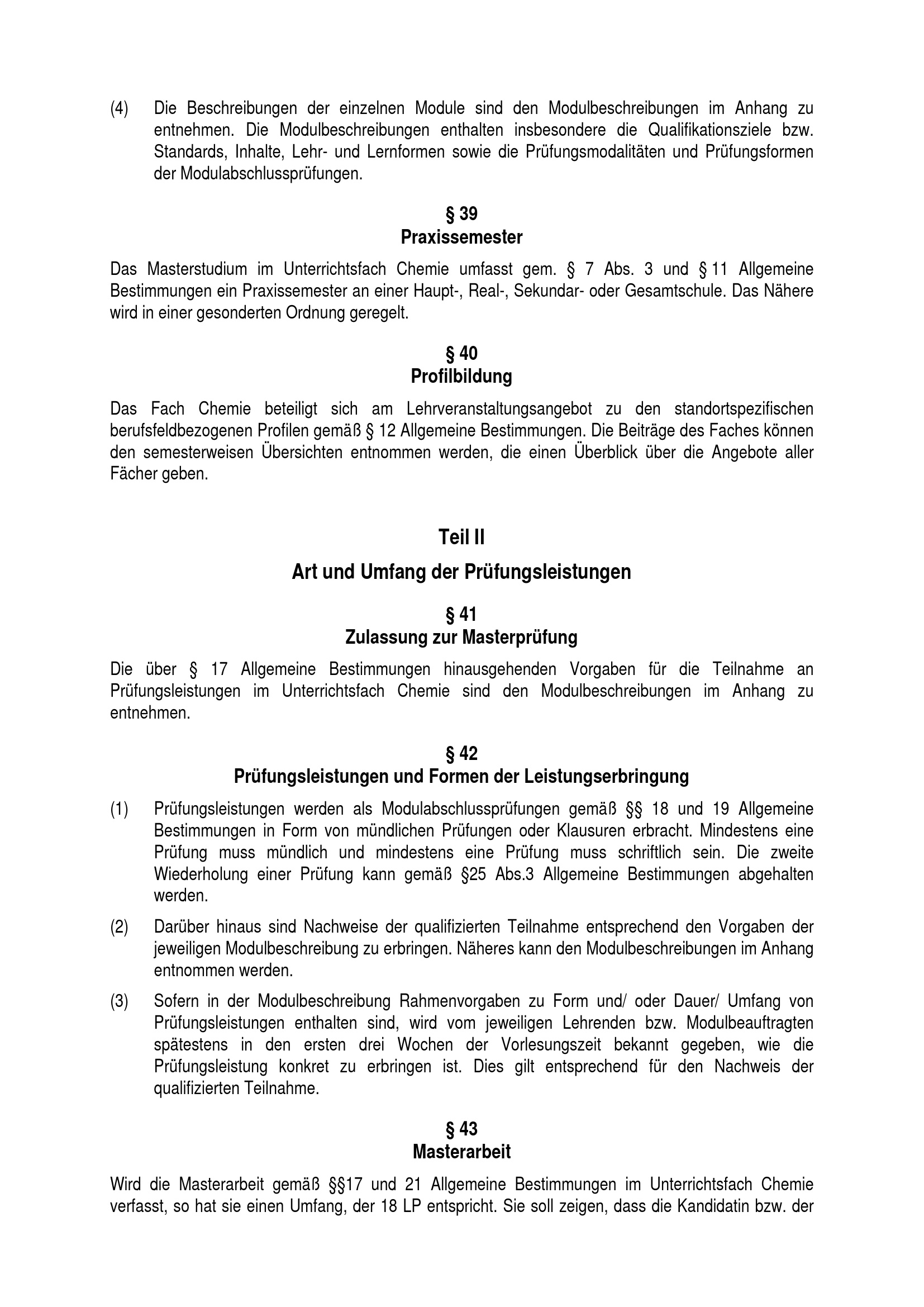 (4) Die Beschreibungen der einzelnen Module sind den Modulbeschreibungen im Anhang zu entnehmen. Die Modulbeschreibungen enthalten insbesondere die Qualifikationsziele bzw. Standards, Inhalte, Lehr- und Lernformen sowie die Prüfungsmodalitäten und Prüfungsformen der Modulabschlussprüfungen.

§ 39
Praxissemester

Das Masterstudium im Unterrichtsfach Chemie umfasst gem. § 7 Abs. 3 und § 11 Allgemeine Bestimmungen ein Praxissemester an einer Haupt-, Real-, Sekundar- oder Gesamtschule. Das Nähere wird in einer gesonderten Ordnung geregelt.

§ 40
Profilbildung

Das Fach Chemie beteiligt sich am Lehrveranstaltungsangebot zu den standortspezifischen berufsfeldbezogenen Profilen gemäß § 12 Allgemeine Bestimmungen. Die Beiträge des Faches können den semesterweisen Übersichten entnommen werden, die einen Überblick über die Angebote aller Fächer geben.

Teil II

Art und Umfang der Prüfungsleistungen

§ 41
Zulassung zur Masterprüfung

Die über § 17 Allgemeine Bestimmungen hinausgehenden Vorgaben für die Teilnahme an Prüfungsleistungen im Unterrichtsfach Chemie sind den Modulbeschreibungen im Anhang zu entnehmen.

§ 42
Prüfungsleistungen und Formen der Leistungserbringung

(1) Prüfungsleistungen werden als Modulabschlussprüfungen gemäß §§ 18 und 19 Allgemeine Bestimmungen in Form von mündlichen Prüfungen oder Klausuren erbracht. Mindestens eine Prüfung muss mündlich und mindestens eine Prüfung muss schriftlich sein. Die zweite Wiederholung einer Prüfung kann gemäß §25 Abs.3 Allgemeine Bestimmungen abgehalten werden.

(2) Darüber hinaus sind Nachweise der qualifizierten Teilnahme entsprechend den Vorgaben der jeweiligen Modulbeschreibung zu erbringen. Näheres kann den Modulbeschreibungen im Anhang entnommen werden.

(3) Sofern in der Modulbeschreibung Rahmenvorgaben zu Form und/ oder Dauer/ Umfang von Prüfungsleistungen enthalten sind, wird vom jeweiligen Lehrenden bzw. Modulbeauftragten spätestens in den ersten drei Wochen der Vorlesungszeit bekannt gegeben, wie die Prüfungsleistung konkret zu erbringen ist. Dies gilt entsprechend für den Nachweis der qualifizierten Teilnahme.

§ 43
Masterarbeit

Wird die Masterarbeit gemäß §§17 und 21 Allgemeine Bestimmungen im Unterrichtsfach Chemie verfasst, so hat sie einen Umfang, der 18 LP entspricht. Sie soll zeigen, dass die Kandidatin bzw. der